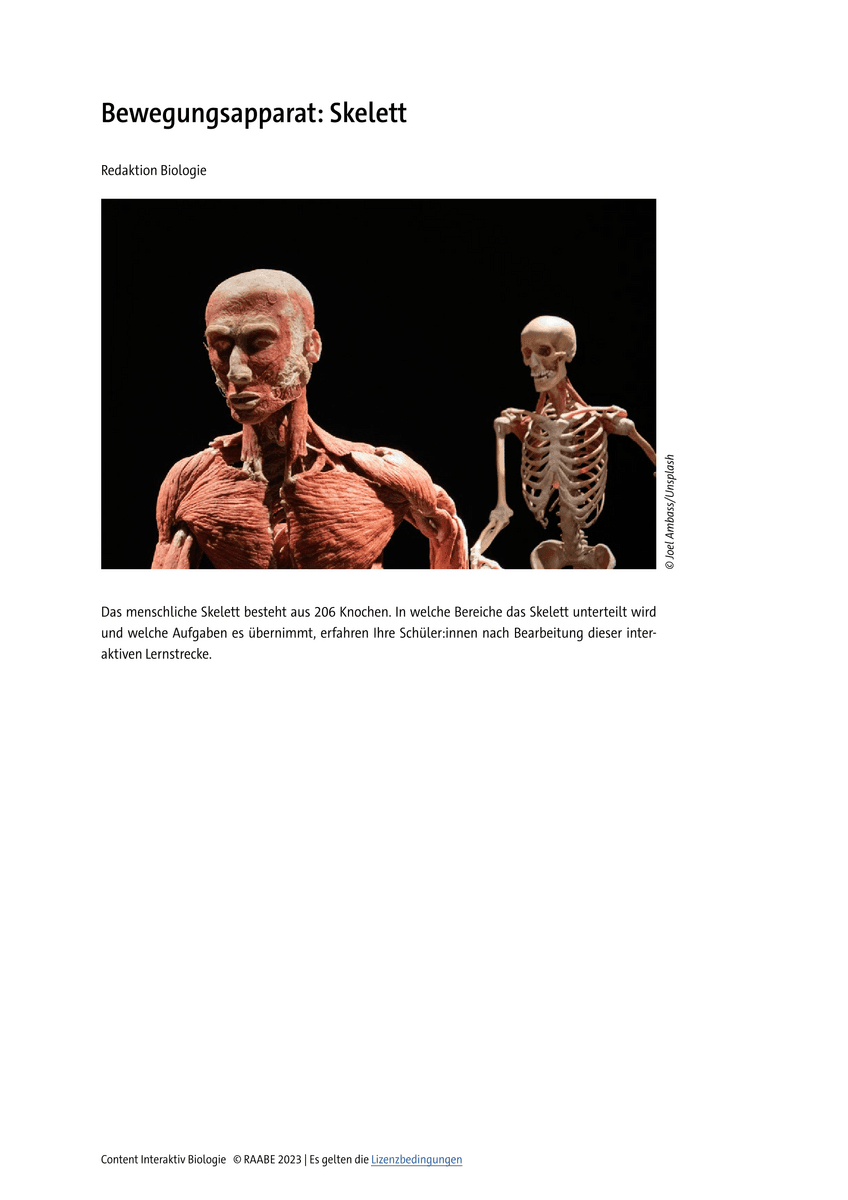 Bewegungsapparat: Skelett

Redaktion Biologie

© Joel Ambass/Unsplash

Das menschliche Skelett besteht aus 206 Knochen. In welche Bereiche das Skelett unterteilt wird und welche Aufgaben es übernimmt, erfahren Ihre Schüler:innen nach Bearbeitung dieser interaktiven Lernstrecke.

Content Interaktiv Biologie © RAABE 2023 | Es gelten die Lizenzbedingungen